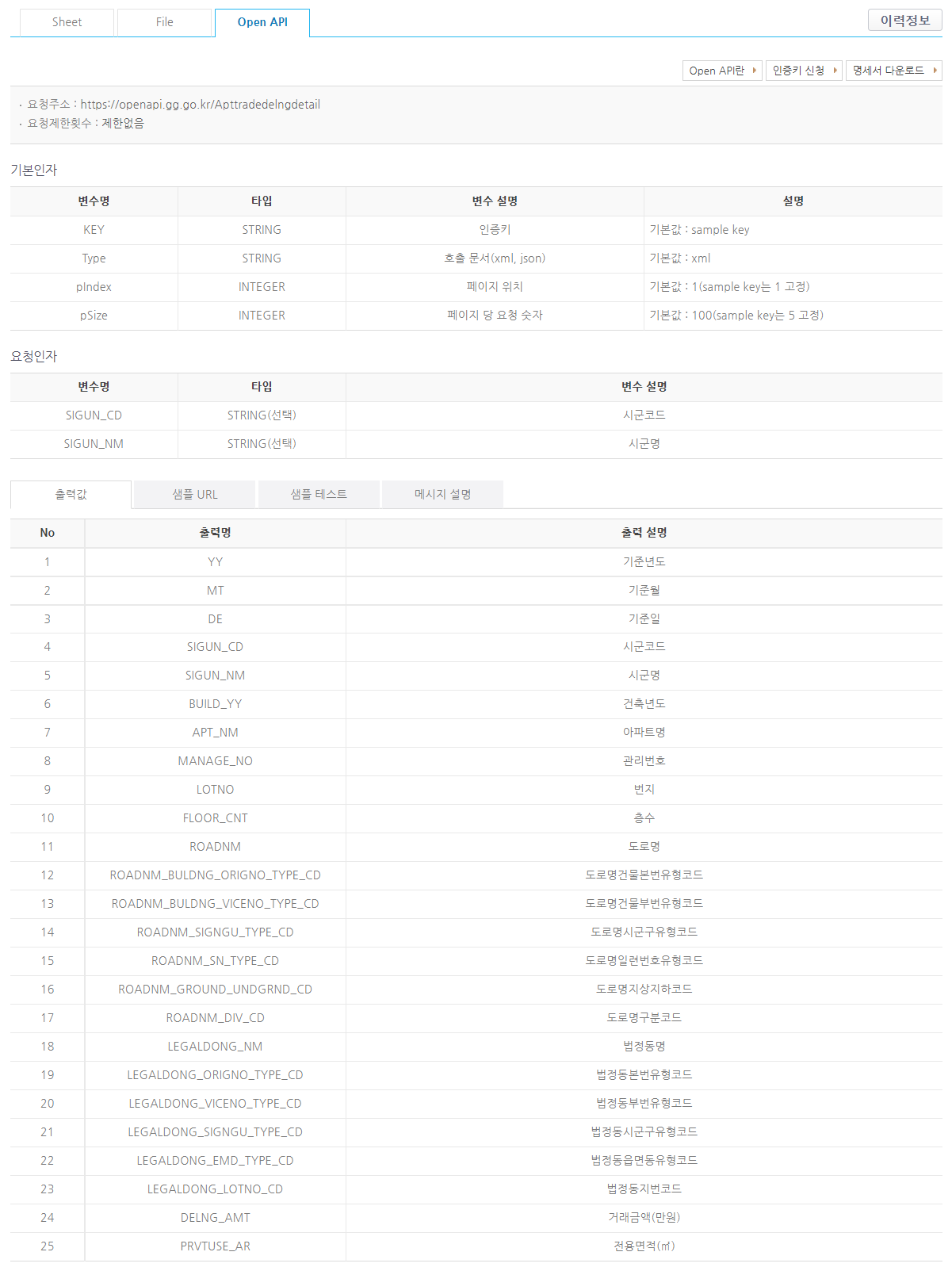 Sheet File Open API

이력정보

Open API란 인증키 신청 명세서 다운로드

· 요청주소 : https://openapi.gg.go.kr/Apttradedelngdetail
· 요청제한횟수 : 제한없음

기본인자

| 변수명 | 타입 | 변수 설명 | 설명 |
|---|---|---|---|
| KEY | STRING | 인증키 | 기본값 : sample key |
| Type | STRING | 호출 문서(xml, json) | 기본값 : xml |
| pIndex | INTEGER | 페이지 위치 | 기본값 : 1(sample key는 1 고정) |
| pSize | INTEGER | 페이지 당 요청 숫자 | 기본값 : 100(sample key는 5 고정) |

요청인자

| 변수명 | 타입 | 변수 설명 |
|---|---|---|
| SIGUN_CD | STRING(선택) | 시군코드 |
| SIGUN_NM | STRING(선택) | 시군명 |

출력값 샘플 URL 샘플 테스트 메시지 설명

| No | 출력명 | 출력 설명 |
|---|---|---|
| 1 | YY | 기준년도 |
| 2 | MT | 기준월 |
| 3 | DE | 기준일 |
| 4 | SIGUN_CD | 시군코드 |
| 5 | SIGUN_NM | 시군명 |
| 6 | BUILD_YY | 건축년도 |
| 7 | APT_NM | 아파트명 |
| 8 | MANAGE_NO | 관리번호 |
| 9 | LOTNO | 번지 |
| 10 | FLOOR_CNT | 층수 |
| 11 | ROADNM | 도로명 |
| 12 | ROADNM_BULDNG_ORIGNO_TYPE_CD | 도로명건물본번유형코드 |
| 13 | ROADNM_BULDNG_VICENO_TYPE_CD | 도로명건물부번유형코드 |
| 14 | ROADNM_SIGNGU_TYPE_CD | 도로명시군구유형코드 |
| 15 | ROADNM_SN_TYPE_CD | 도로명일련번호유형코드 |
| 16 | ROADNM_GROUND_UNDGRND_CD | 도로명지상지하코드 |
| 17 | ROADNM_DIV_CD | 도로명구분코드 |
| 18 | LEGALDONG_NM | 법정동명 |
| 19 | LEGALDONG_ORIGNO_TYPE_CD | 법정동본번유형코드 |
| 20 | LEGALDONG_VICENO_TYPE_CD | 법정동부번유형코드 |
| 21 | LEGALDONG_SIGNGU_TYPE_CD | 법정동시군구유형코드 |
| 22 | LEGALDONG_EMD_TYPE_CD | 법정동읍면동유형코드 |
| 23 | LEGALDONG_LOTNO_CD | 법정동지번코드 |
| 24 | DELNG_AMT | 거래금액(만원) |
| 25 | PRVTUSE_AR | 전용면적(㎡) |